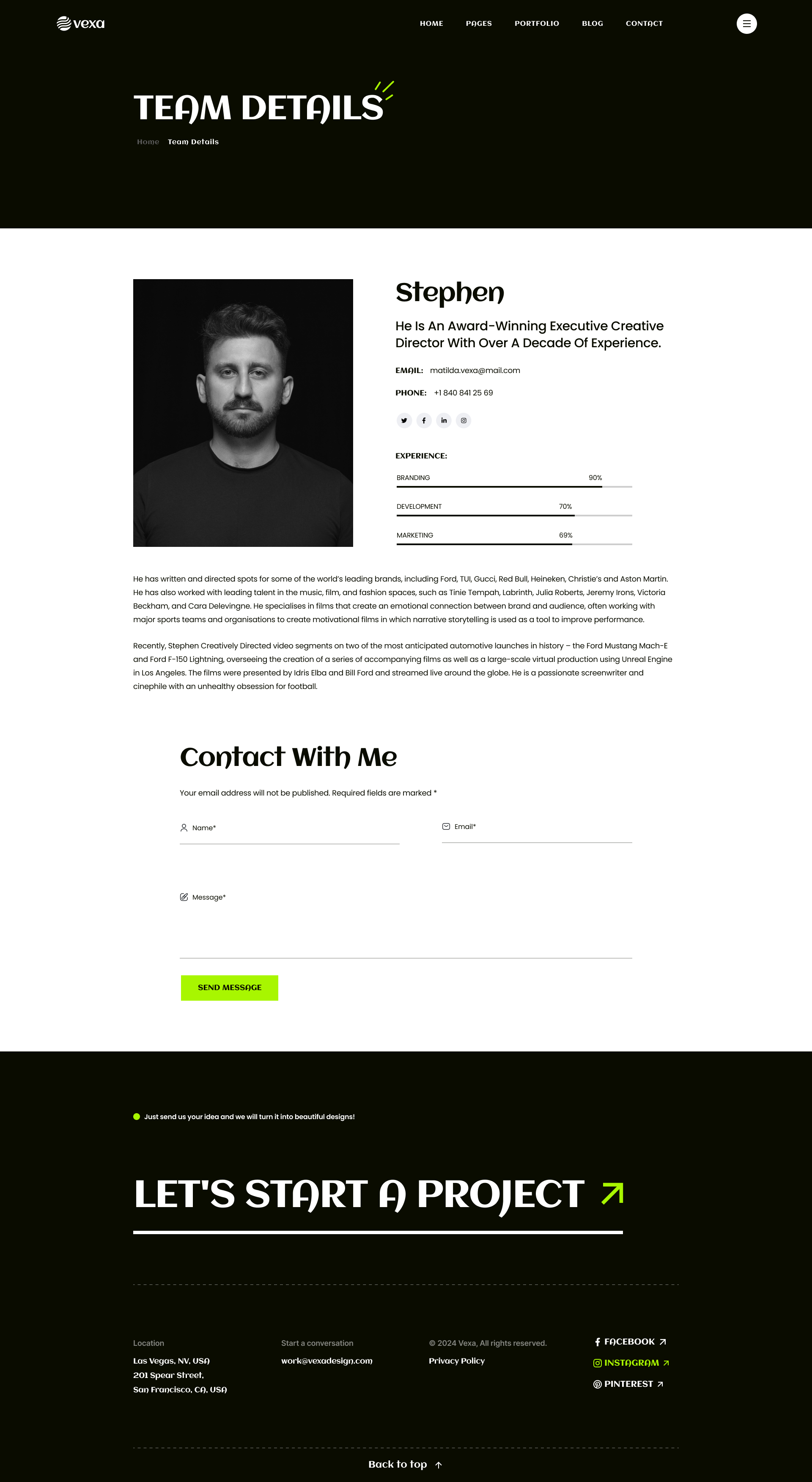 vexa

HOME PAGES PORTFOLIO BLOG CONTACT

TEAM DETAILS

Home Team Details

Stephen

He Is An Award-Winning Executive Creative Director With Over A Decade Of Experience.

EMAIL: matilda.vexa@mail.com

PHONE: +1 840 841 25 69

EXPERIENCE:

BRANDING 90%

DEVELOPMENT 70%

MARKETING 69%

He has written and directed spots for some of the world's leading brands, including Ford, TUI, Gucci, Red Bull, Heineken, Christie's and Aston Martin. He has also worked with leading talent in the music, film, and fashion spaces, such as Tinie Tempah, Labrinth, Julia Roberts, Jeremy Irons, Victoria Beckham, and Cara Delevingne. He specialises in films that create an emotional connection between brand and audience, often working with major sports teams and organisations to create motivational films in which narrative storytelling is used as a tool to improve performance.

Recently, Stephen Creatively Directed video segments on two of the most anticipated automotive launches in history – the Ford Mustang Mach-E and Ford F-150 Lightning, overseeing the creation of a series of accompanying films as well as a large-scale virtual production using Unreal Engine in Los Angeles. The films were presented by Idris Elba and Bill Ford and streamed live around the globe. He is a passionate screenwriter and cinephile with an unhealthy obsession for football.

Contact With Me

Your email address will not be published. Required fields are marked *

Name*

Email*

Message*

SEND MESSAGE

Just send us your idea and we will turn it into beautiful designs!

LET'S START A PROJECT

Location
Las Vegas, NV, USA
201 Spear Street,
San Francisco, CA, USA

Start a conversation
work@vexadesign.com

© 2024 Vexa, All rights reserved.
Privacy Policy

FACEBOOK
INSTAGRAM
PINTEREST

Back to top